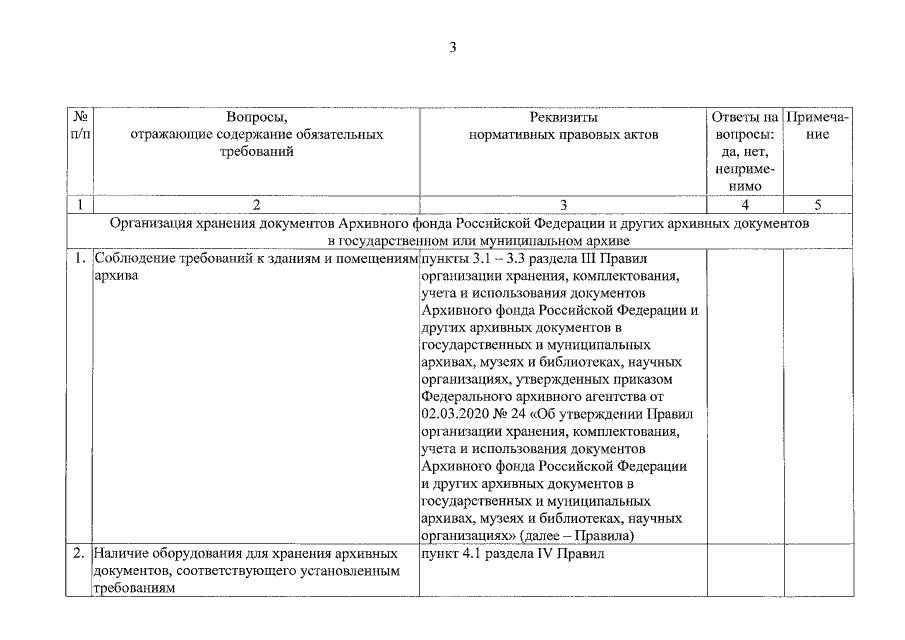 3

| № п/п | Вопросы, отражающие содержание обязательных требований | Реквизиты нормативных правовых актов | Ответы на вопросы: да, нет, неприменимо | Примечание |
|---|---|---|---|---|
| 1 | 2 | 3 | 4 | 5 |
| Организация хранения документов Архивного фонда Российской Федерации и других архивных документов в государственном или муниципальном архиве | | | | |
| 1. | Соблюдение требований к зданиям и помещениям архива | пункты 3.1 – 3.3 раздела III Правил организации хранения, комплектования, учета и использования документов Архивного фонда Российской Федерации и других архивных документов в государственных и муниципальных архивах, музеях и библиотеках, научных организациях, утвержденных приказом Федерального архивного агентства от 02.03.2020 № 24 «Об утверждении Правил организации хранения, комплектования, учета и использования документов Архивного фонда Российской Федерации и других архивных документов в государственных и муниципальных архивах, музеях и библиотеках, научных организациях» (далее – Правила) | | |
| 2. | Наличие оборудования для хранения архивных документов, соответствующего установленным требованиям | пункт 4.1 раздела IV Правил | | |